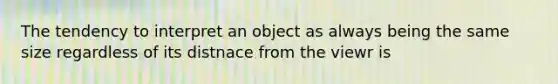 The tendency to interpret an object as always being the same size regardless of its distnace from the viewr is